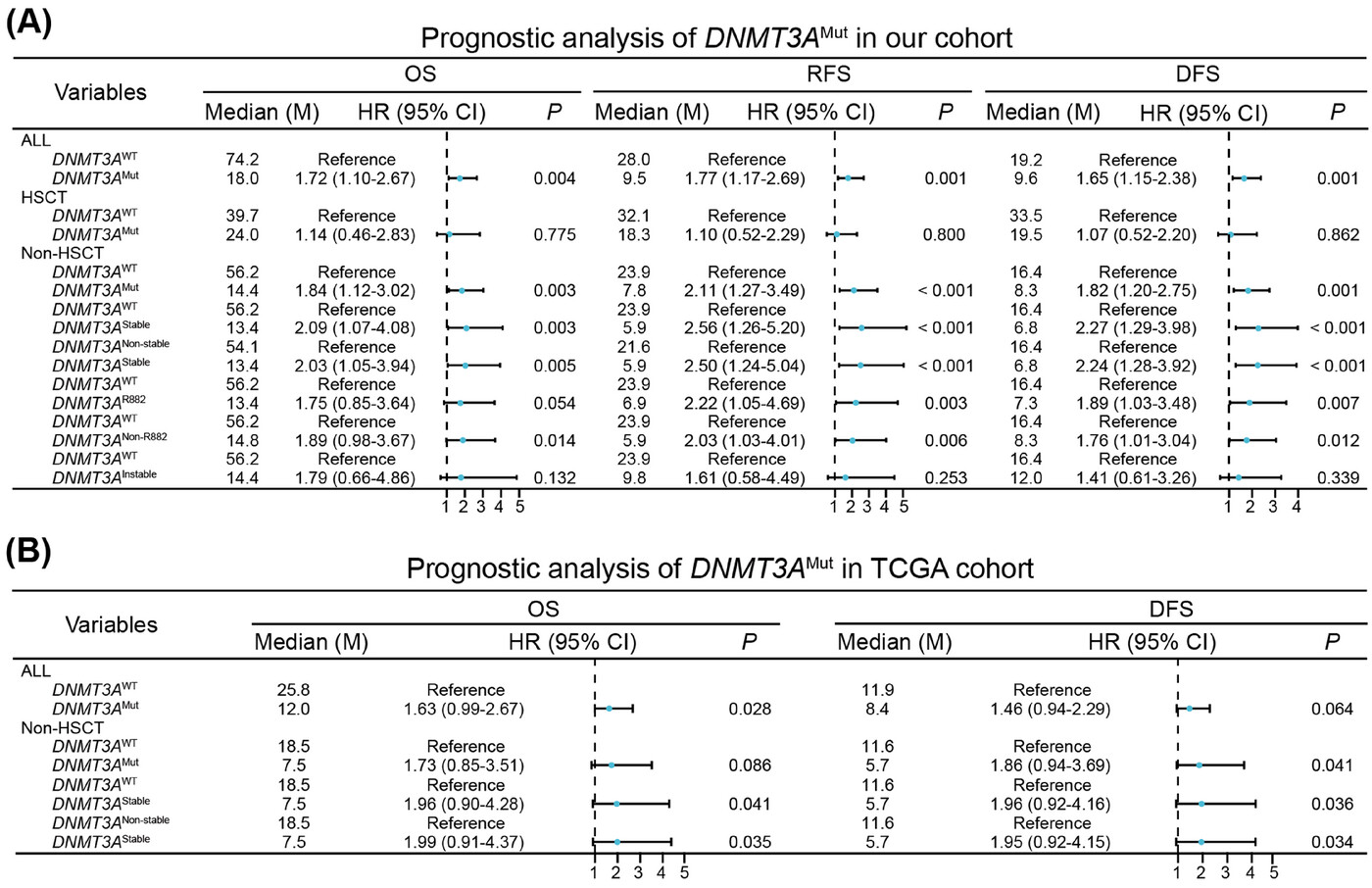 (A)

Prognostic analysis of $DNMT3A^{Mut}$ in our cohort

| Variables | OS Median (M) | OS HR (95% CI) | OS P | RFS Median (M) | RFS HR (95% CI) | RFS P | DFS Median (M) | DFS HR (95% CI) | DFS P |
|---|---|---|---|---|---|---|---|---|---|
| ALL | | | | | | | | | |
| $DNMT3A^{WT}$ | 74.2 | Reference | | 28.0 | Reference | | 19.2 | Reference | |
| $DNMT3A^{Mut}$ | 18.0 | 1.72 (1.10-2.67) | 0.004 | 9.5 | 1.77 (1.17-2.69) | 0.001 | 9.6 | 1.65 (1.15-2.38) | 0.001 |
| HSCT | | | | | | | | | |
| $DNMT3A^{WT}$ | 39.7 | Reference | | 32.1 | Reference | | 33.5 | Reference | |
| $DNMT3A^{Mut}$ | 24.0 | 1.14 (0.46-2.83) | 0.775 | 18.3 | 1.10 (0.52-2.29) | 0.800 | 19.5 | 1.07 (0.52-2.20) | 0.862 |
| Non-HSCT | | | | | | | | | |
| $DNMT3A^{WT}$ | 56.2 | Reference | | 23.9 | Reference | | 16.4 | Reference | |
| $DNMT3A^{Mut}$ | 14.4 | 1.84 (1.12-3.02) | 0.003 | 7.8 | 2.11 (1.27-3.49) | < 0.001 | 8.3 | 1.82 (1.20-2.75) | 0.001 |
| $DNMT3A^{WT}$ | 56.2 | Reference | | 23.9 | Reference | | 16.4 | Reference | |
| $DNMT3A^{Stable}$ | 13.4 | 2.09 (1.07-4.08) | 0.003 | 5.9 | 2.56 (1.26-5.20) | < 0.001 | 6.8 | 2.27 (1.29-3.98) | < 0.001 |
| $DNMT3A^{Non-stable}$ | 54.1 | Reference | | 21.6 | Reference | | 16.4 | Reference | |
| $DNMT3A^{Stable}$ | 13.4 | 2.03 (1.05-3.94) | 0.005 | 5.9 | 2.50 (1.24-5.04) | < 0.001 | 6.8 | 2.24 (1.28-3.92) | < 0.001 |
| $DNMT3A^{WT}$ | 56.2 | Reference | | 23.9 | Reference | | 16.4 | Reference | |
| $DNMT3A^{R882}$ | 13.4 | 1.75 (0.85-3.64) | 0.054 | 6.9 | 2.22 (1.05-4.69) | 0.003 | 7.3 | 1.89 (1.03-3.48) | 0.007 |
| $DNMT3A^{WT}$ | 56.2 | Reference | | 23.9 | Reference | | 16.4 | Reference | |
| $DNMT3A^{Non-R882}$ | 14.8 | 1.89 (0.98-3.67) | 0.014 | 5.9 | 2.03 (1.03-4.01) | 0.006 | 8.3 | 1.76 (1.01-3.04) | 0.012 |
| $DNMT3A^{WT}$ | 56.2 | Reference | | 23.9 | Reference | | 16.4 | Reference | |
| $DNMT3A^{Instable}$ | 14.4 | 1.79 (0.66-4.86) | 0.132 | 9.8 | 1.61 (0.58-4.49) | 0.253 | 12.0 | 1.41 (0.61-3.26) | 0.339 |

1 2 3 4 5   1 2 3 4 5   1 2 3 4

(B)

Prognostic analysis of $DNMT3A^{Mut}$ in TCGA cohort

| Variables | OS Median (M) | OS HR (95% CI) | OS P | DFS Median (M) | DFS HR (95% CI) | DFS P |
|---|---|---|---|---|---|---|
| ALL | | | | | | |
| $DNMT3A^{WT}$ | 25.8 | Reference | | 11.9 | Reference | |
| $DNMT3A^{Mut}$ | 12.0 | 1.63 (0.99-2.67) | 0.028 | 8.4 | 1.46 (0.94-2.29) | 0.064 |
| Non-HSCT | | | | | | |
| $DNMT3A^{WT}$ | 18.5 | Reference | | 11.6 | Reference | |
| $DNMT3A^{Mut}$ | 7.5 | 1.73 (0.85-3.51) | 0.086 | 5.7 | 1.86 (0.94-3.69) | 0.041 |
| $DNMT3A^{WT}$ | 18.5 | Reference | | 11.6 | Reference | |
| $DNMT3A^{Stable}$ | 7.5 | 1.96 (0.90-4.28) | 0.041 | 5.7 | 1.96 (0.92-4.16) | 0.036 |
| $DNMT3A^{Non-stable}$ | 18.5 | Reference | | 11.6 | Reference | |
| $DNMT3A^{Stable}$ | 7.5 | 1.99 (0.91-4.37) | 0.035 | 5.7 | 1.95 (0.92-4.15) | 0.034 |

1 2 3 4 5   1 2 3 4 5